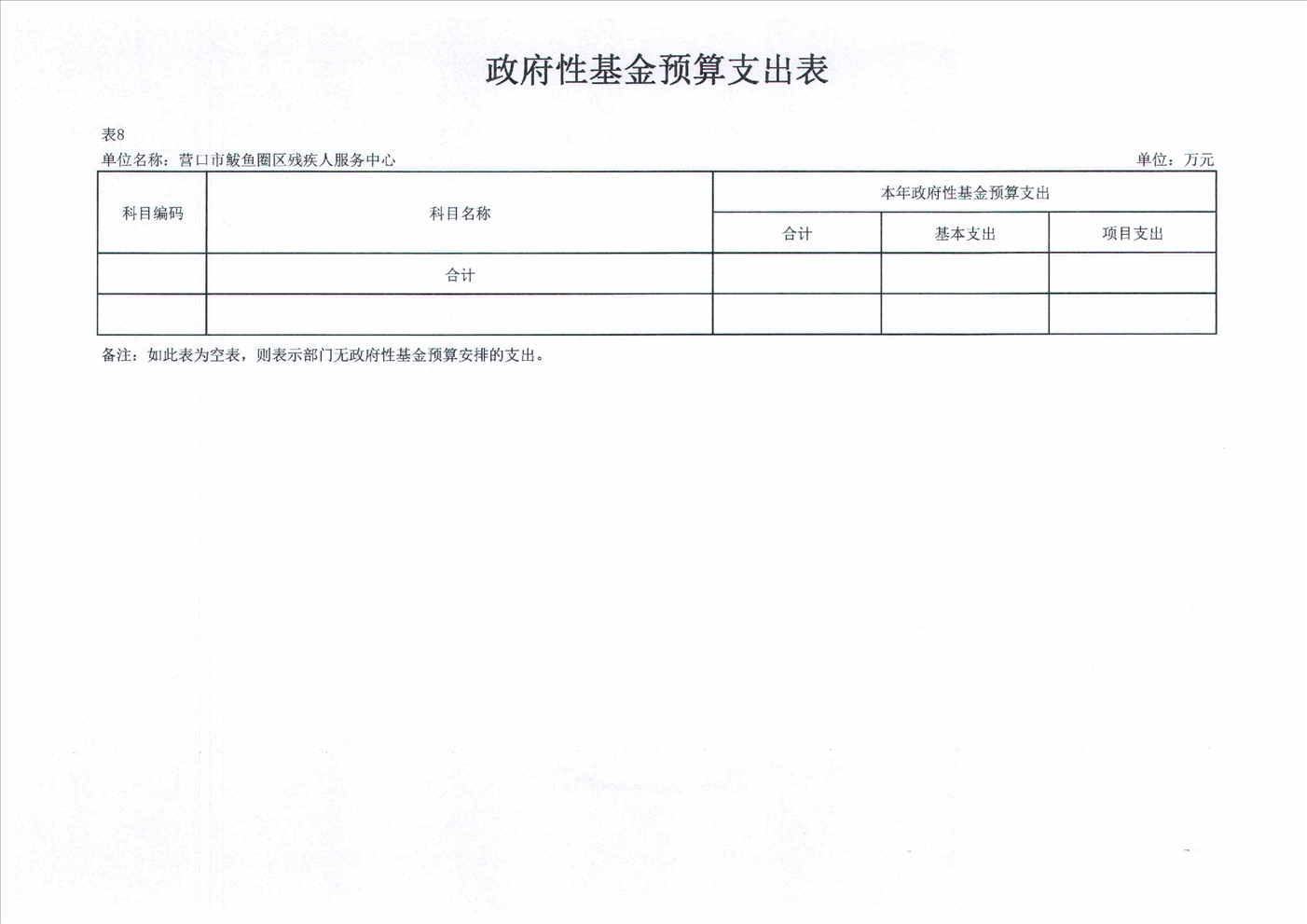 政府性基金预算支出表

表8

单位名称：营口市鲅鱼圈区残疾人服务中心

单位：万元

| 科目编码 | 科目名称 | 本年政府性基金预算支出 | | |
|---|---|---|---|---|
| | | 合计 | 基本支出 | 项目支出 |
| | 合计 | | | |
| | | | | |

备注：如此表为空表，则表示部门无政府性基金预算安排的支出。